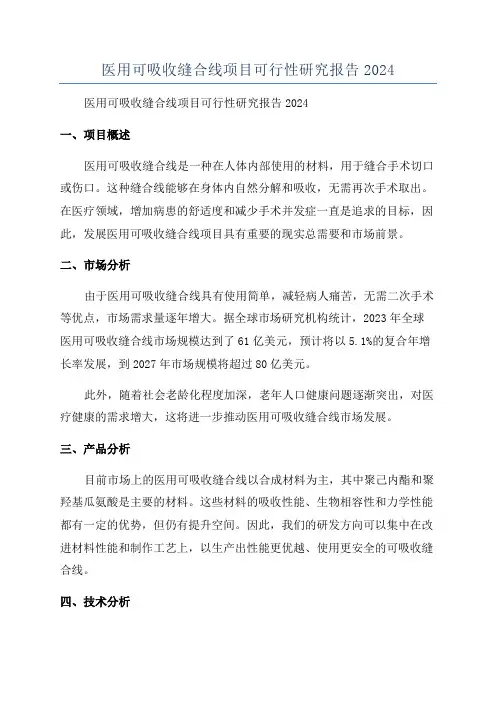 医用可吸收缝合线项目可行性研究报告 2024

医用可吸收缝合线项目可行性研究报告 2024

一、项目概述

医用可吸收缝合线是一种在人体内部使用的材料，用于缝合手术切口或伤口。这种缝合线能够在身体内自然分解和吸收，无需再次手术取出。在医疗领域，增加病患的舒适度和减少手术并发症一直是追求的目标，因此，发展医用可吸收缝合线项目具有重要的现实总需要和市场前景。

二、市场分析

由于医用可吸收缝合线具有使用简单，减轻病人痛苦，无需二次手术等优点，市场需求量逐年增大。据全球市场研究机构统计，2023 年全球医用可吸收缝合线市场规模达到了 61 亿美元，预计将以 5.1%的复合年增长率发展，到 2027 年市场规模将超过 80 亿美元。

此外，随着社会老龄化程度加深，老年人口健康问题逐渐突出，对医疗健康的需求增大，这将进一步推动医用可吸收缝合线市场发展。

三、产品分析

目前市场上的医用可吸收缝合线以合成材料为主，其中聚己内酯和聚羟基瓜氨酸是主要的材料。这些材料的吸收性能、生物相容性和力学性能都有一定的优势，但仍有提升空间。因此，我们的研发方向可以集中在改进材料性能和制作工艺上，以生产出性能更优越、使用更安全的可吸收缝合线。

四、技术分析